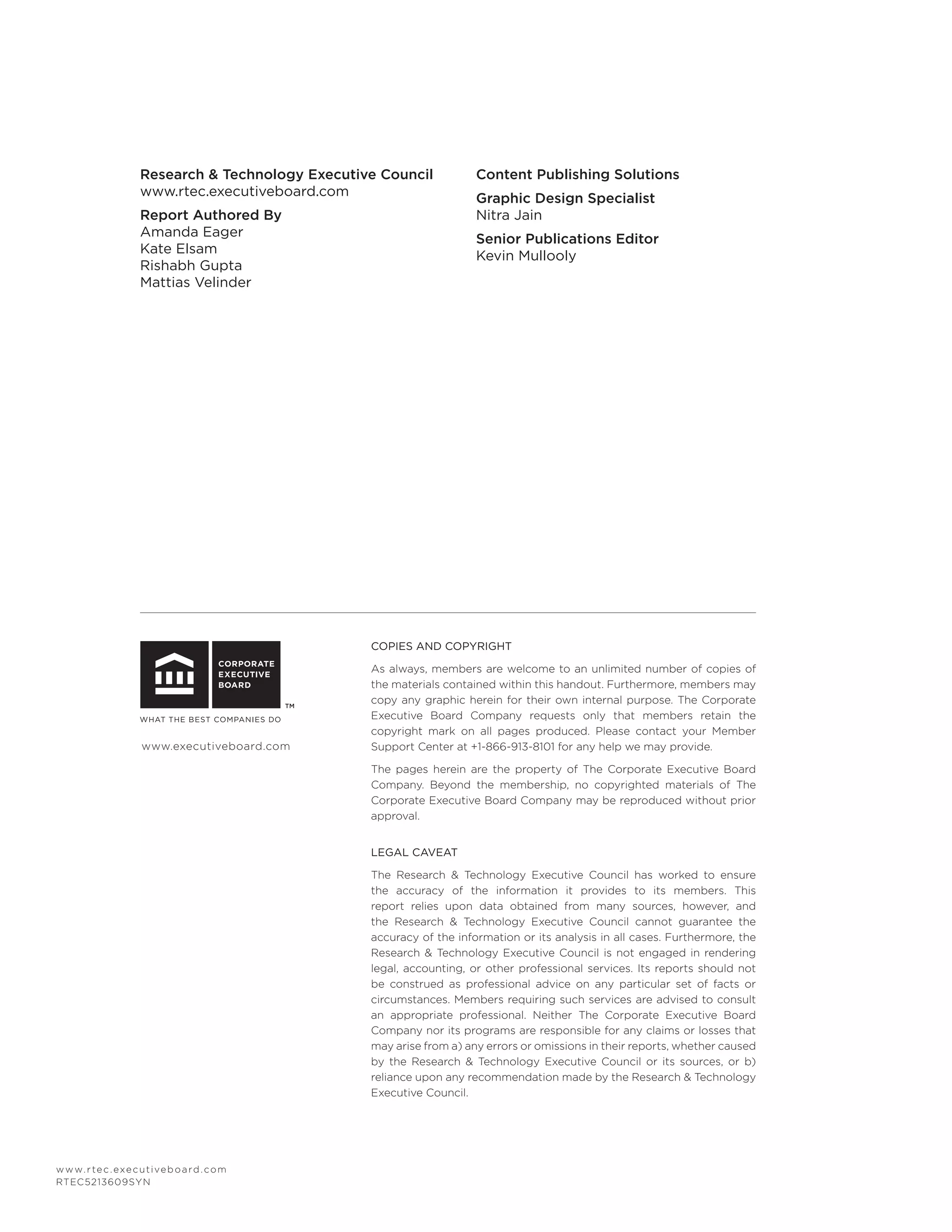 Research & Technology Executive Council
www.rtec.executiveboard.com

Report Authored By
Amanda Eager
Kate Elsam
Rishabh Gupta
Mattias Velinder

Content Publishing Solutions

Graphic Design Specialist
Nitra Jain

Senior Publications Editor
Kevin Mullooly

CORPORATE EXECUTIVE BOARD ™
WHAT THE BEST COMPANIES DO

www.executiveboard.com

COPIES AND COPYRIGHT

As always, members are welcome to an unlimited number of copies of the materials contained within this handout. Furthermore, members may copy any graphic herein for their own internal purpose. The Corporate Executive Board Company requests only that members retain the copyright mark on all pages produced. Please contact your Member Support Center at +1-866-913-8101 for any help we may provide.

The pages herein are the property of The Corporate Executive Board Company. Beyond the membership, no copyrighted materials of The Corporate Executive Board Company may be reproduced without prior approval.

LEGAL CAVEAT

The Research & Technology Executive Council has worked to ensure the accuracy of the information it provides to its members. This report relies upon data obtained from many sources, however, and the Research & Technology Executive Council cannot guarantee the accuracy of the information or its analysis in all cases. Furthermore, the Research & Technology Executive Council is not engaged in rendering legal, accounting, or other professional services. Its reports should not be construed as professional advice on any particular set of facts or circumstances. Members requiring such services are advised to consult an appropriate professional. Neither The Corporate Executive Board Company nor its programs are responsible for any claims or losses that may arise from a) any errors or omissions in their reports, whether caused by the Research & Technology Executive Council or its sources, or b) reliance upon any recommendation made by the Research & Technology Executive Council.

www.rtec.executiveboard.com
RTEC5213609SYN